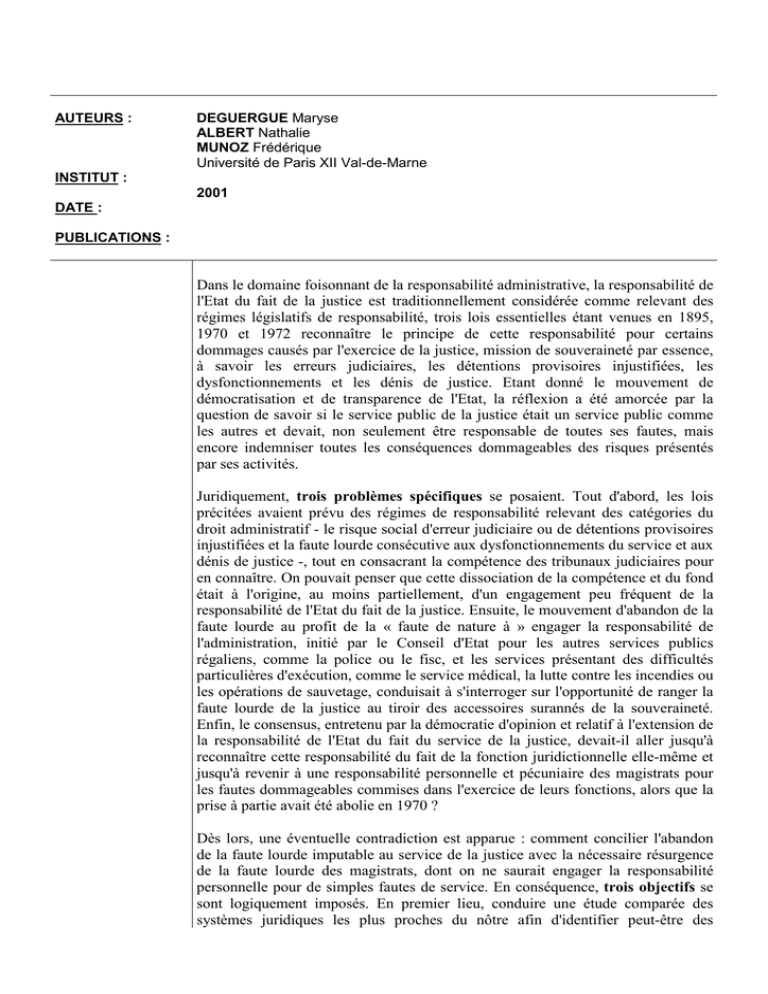 AUTEURS :

DEGUERGUE Maryse
ALBERT Nathalie
MUNOZ Frédérique
Université de Paris XII Val-de-Marne

INSTITUT :

2001

DATE :

PUBLICATIONS :

Dans le domaine foisonnant de la responsabilité administrative, la responsabilité de l'Etat du fait de la justice est traditionnellement considérée comme relevant des régimes législatifs de responsabilité, trois lois essentielles étant venues en 1895, 1970 et 1972 reconnaître le principe de cette responsabilité pour certains dommages causés par l'exercice de la justice, mission de souveraineté par essence, à savoir les erreurs judiciaires, les détentions provisoires injustifiées, les dysfonctionnements et les dénis de justice. Etant donné le mouvement de démocratisation et de transparence de l'Etat, la réflexion a été amorcée par la question de savoir si le service public de la justice était un service public comme les autres et devait, non seulement être responsable de toutes ses fautes, mais encore indemniser toutes les conséquences dommageables des risques présentés par ses activités.

Juridiquement, trois problèmes spécifiques se posaient. Tout d'abord, les lois précitées avaient prévu des régimes de responsabilité relevant des catégories du droit administratif - le risque social d'erreur judiciaire ou de détentions provisoires injustifiées et la faute lourde consécutive aux dysfonctionnements du service et aux dénis de justice -, tout en consacrant la compétence des tribunaux judiciaires pour en connaître. On pouvait penser que cette dissociation de la compétence et du fond était à l'origine, au moins partiellement, d'un engagement peu fréquent de la responsabilité de l'Etat du fait de la justice. Ensuite, le mouvement d'abandon de la faute lourde au profit de la « faute de nature à » engager la responsabilité de l'administration, initié par le Conseil d'Etat pour les autres services publics régaliens, comme la police ou le fisc, et les services présentant des difficultés particulières d'exécution, comme le service médical, la lutte contre les incendies ou les opérations de sauvetage, conduisait à s'interroger sur l'opportunité de ranger la faute lourde de la justice au tiroir des accessoires surannés de la souveraineté. Enfin, le consensus, entretenu par la démocratie d'opinion et relatif à l'extension de la responsabilité de l'Etat du fait du service de la justice, devait-il aller jusqu'à reconnaître cette responsabilité du fait de la fonction juridictionnelle elle-même et jusqu'à revenir à une responsabilité personnelle et pécuniaire des magistrats pour les fautes dommageables commises dans l'exercice de leurs fonctions, alors que la prise à partie avait été abolie en 1970 ?

Dès lors, une éventuelle contradiction est apparue : comment concilier l'abandon de la faute lourde imputable au service de la justice avec la nécessaire résurgence de la faute lourde des magistrats, dont on ne saurait engager la responsabilité personnelle pour de simples fautes de service. En conséquence, trois objectifs se sont logiquement imposés. En premier lieu, conduire une étude comparée des systèmes juridiques les plus proches du nôtre afin d'identifier peut-être des